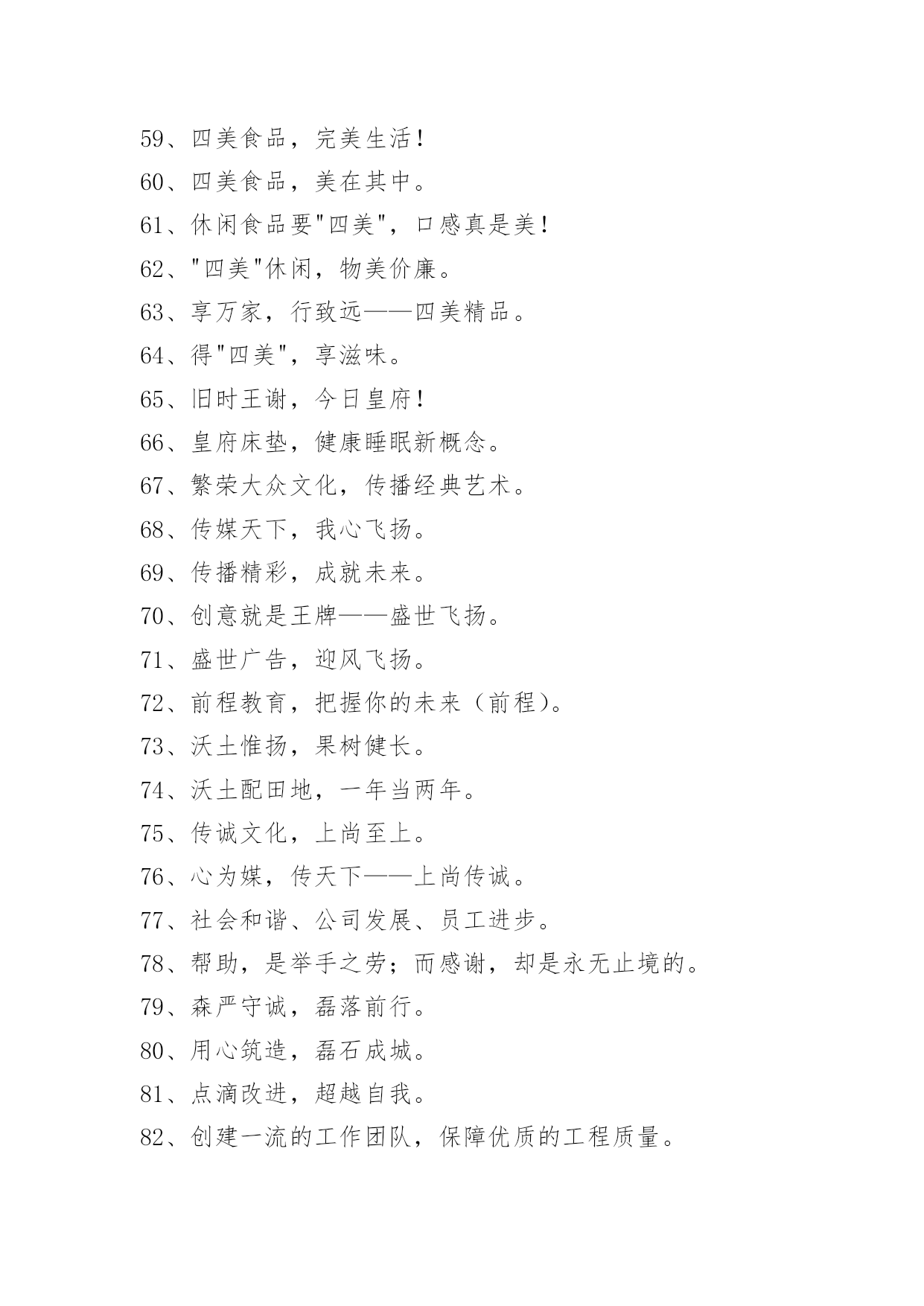 59、四美食品，完美生活！

60、四美食品，美在其中。

61、休闲食品要"四美"，口感真是美！

62、"四美"休闲，物美价廉。

63、享万家，行致远——四美精品。

64、得"四美"，享滋味。

65、旧时王谢，今日皇府！

66、皇府床垫，健康睡眠新概念。

67、繁荣大众文化，传播经典艺术。

68、传媒天下，我心飞扬。

69、传播精彩，成就未来。

70、创意就是王牌——盛世飞扬。

71、盛世广告，迎风飞扬。

72、前程教育，把握你的未来（前程）。

73、沃土惟扬，果树健长。

74、沃土配田地，一年当两年。

75、传诚文化，上尚至上。

76、心为媒，传天下——上尚传诚。

77、社会和谐、公司发展、员工进步。

78、帮助，是举手之劳；而感谢，却是永无止境的。

79、森严守诚，磊落前行。

80、用心筑造，磊石成城。

81、点滴改进，超越自我。

82、创建一流的工作团队，保障优质的工程质量。